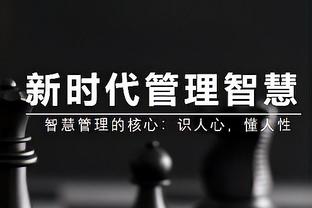 新时代管理智慧

智慧管理的核心：识人心，懂人性